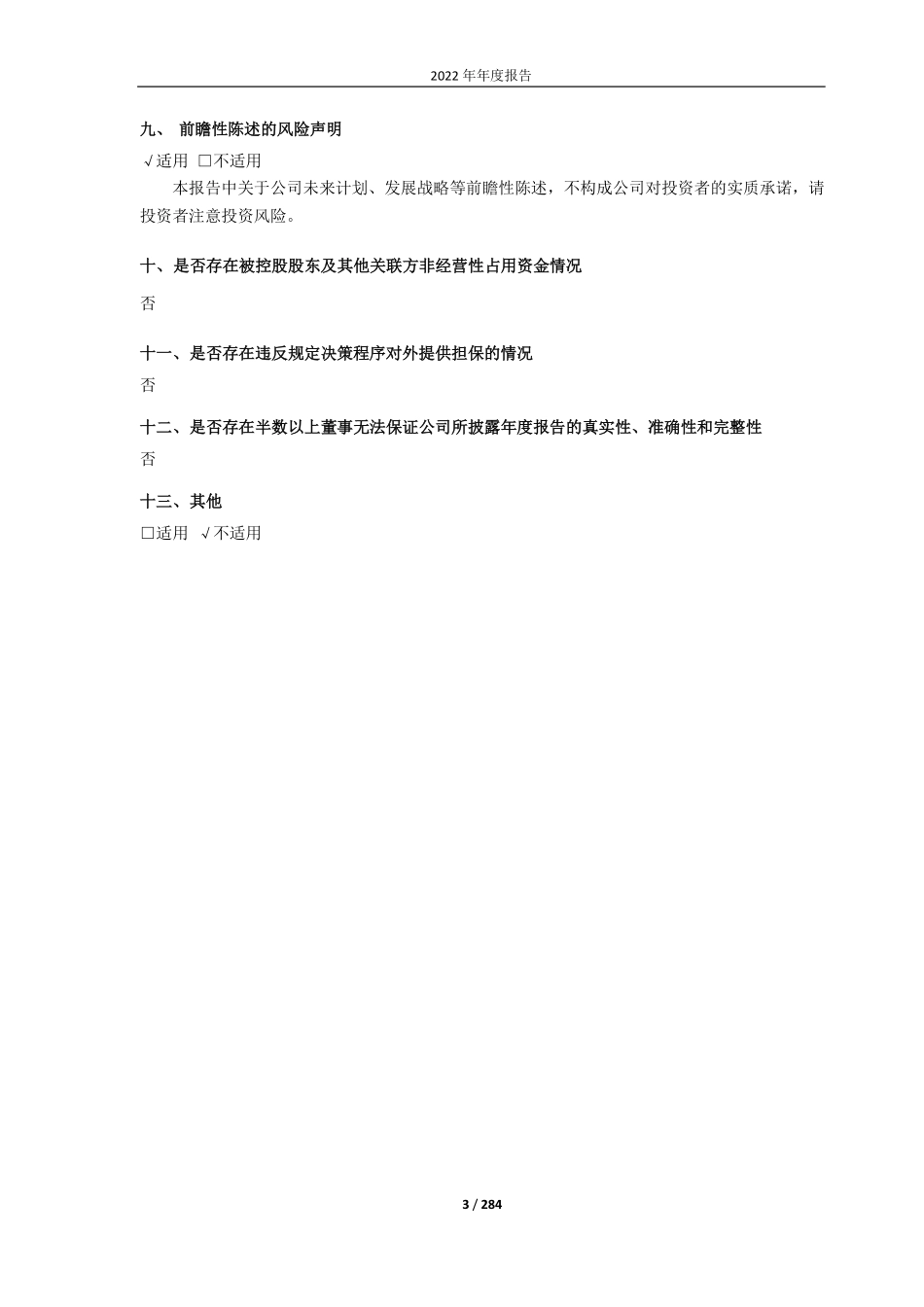 2022 年年度报告

九、 前瞻性陈述的风险声明

√适用 □不适用

本报告中关于公司未来计划、发展战略等前瞻性陈述，不构成公司对投资者的实质承诺，请投资者注意投资风险。

十、是否存在被控股股东及其他关联方非经营性占用资金情况

否

十一、是否存在违反规定决策程序对外提供担保的情况

否

十二、是否存在半数以上董事无法保证公司所披露年度报告的真实性、准确性和完整性

否

十三、其他

□适用 √不适用

3 / 284